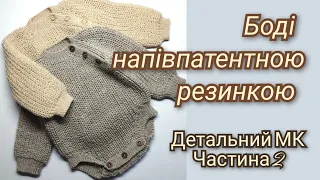 Боді напівпатентною резинкою

Детальний МК
Частина 2